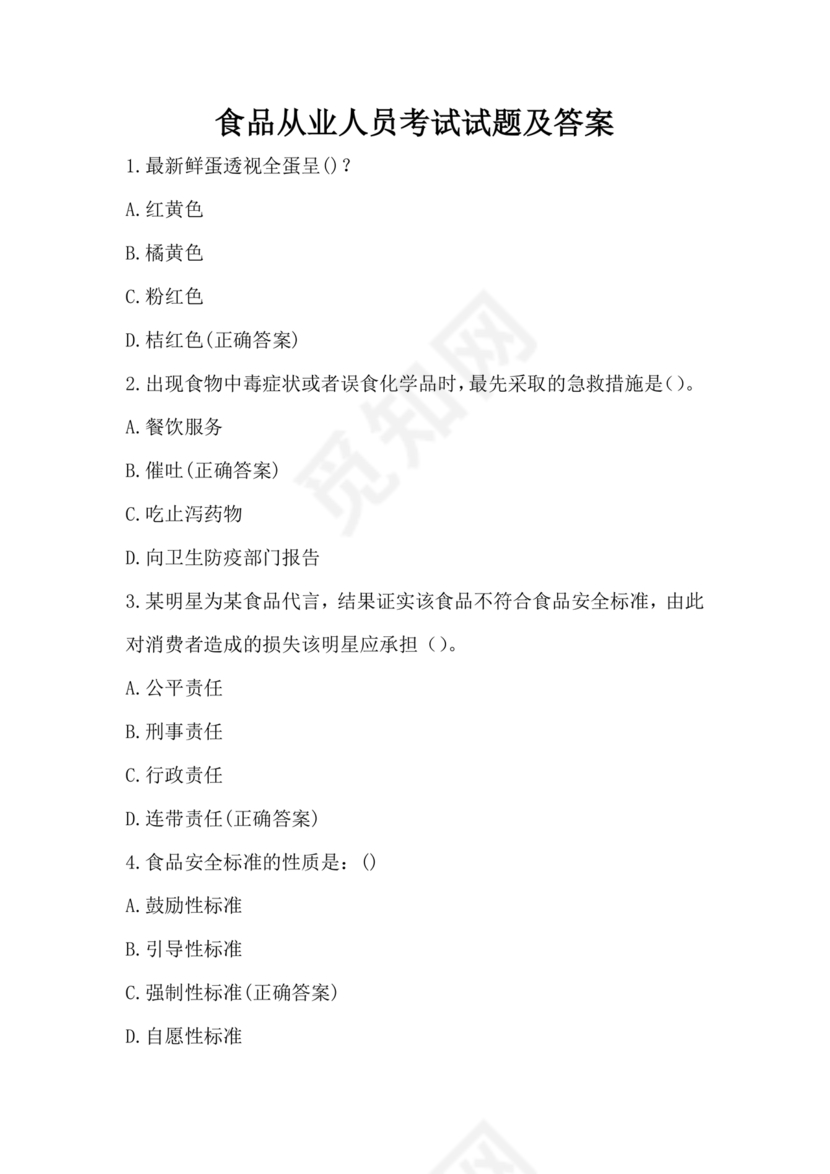 食品从业人员考试试题及答案

1.最新鲜蛋透视全蛋呈()?

A.红黄色

B.橘黄色

C.粉红色

D.桔红色(正确答案)

2.出现食物中毒症状或者误食化学品时,最先采取的急救措施是()。

A.餐饮服务

B.催吐(正确答案)

C.吃止泻药物

D.向卫生防疫部门报告

3.某明星为某食品代言，结果证实该食品不符合食品安全标准，由此对消费者造成的损失该明星应承担（）。

A.公平责任

B.刑事责任

C.行政责任

D.连带责任(正确答案)

4.食品安全标准的性质是：()

A.鼓励性标准

B.引导性标准

C.强制性标准(正确答案)

D.自愿性标准

觅知网